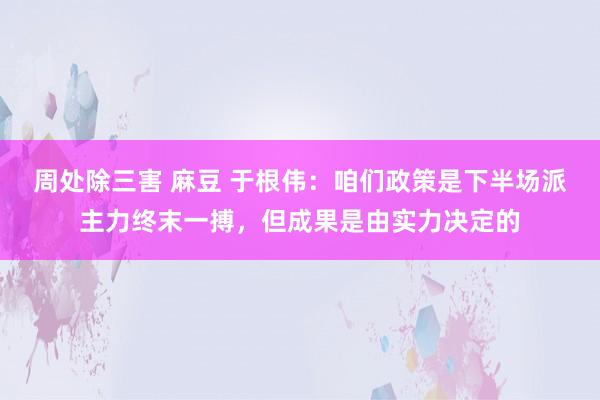 周处除三害 麻豆 于根伟：咱们政策是下半场派主力终末一搏，但成果是由实力决定的